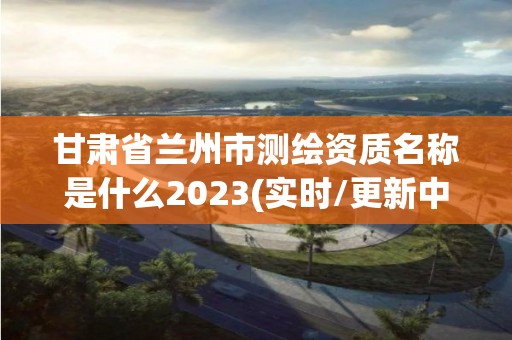 甘肃省兰州市测绘资质名称是什么2023(实时/更新中